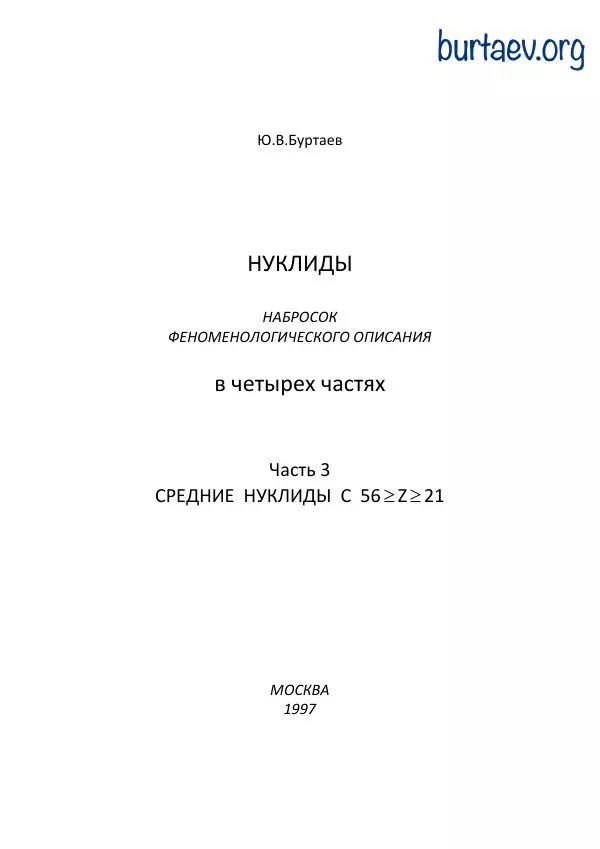 burtaev.org

Ю.В.Буртаев

НУКЛИДЫ

НАБРОСОК
ФЕНОМЕНОЛОГИЧЕСКОГО ОПИСАНИЯ

в четырех частях

Часть 3
СРЕДНИЕ НУКЛИДЫ С $56 \geq Z \geq 21$

МОСКВА
1997